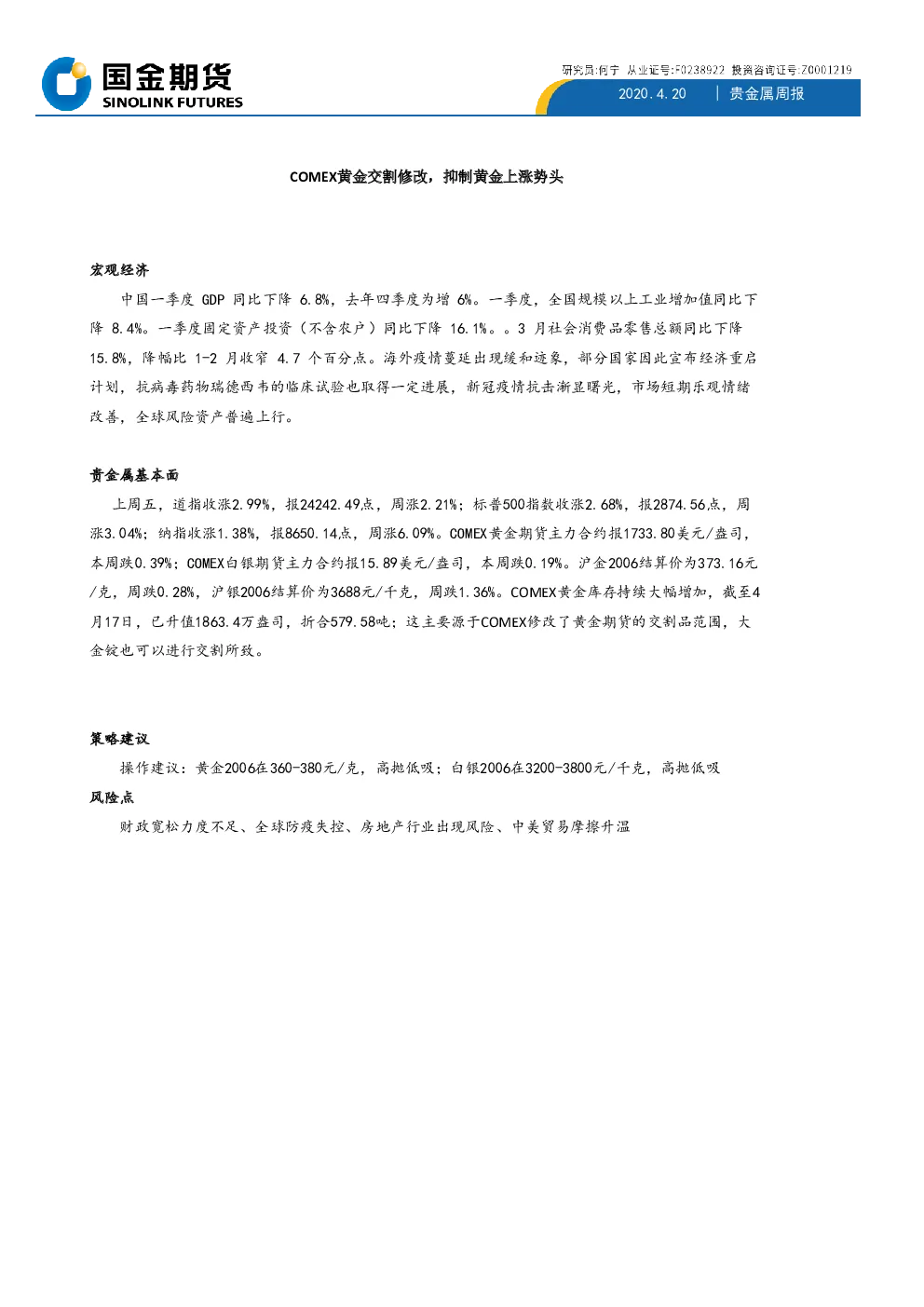 国金期货
SINOLINK FUTURES

研究员:何宁 从业证号:F0238922 投资咨询证号:Z0001219

2020.4.20 | 贵金属周报

COMEX黄金交割修改，抑制黄金上涨势头

宏观经济

中国一季度 GDP 同比下降 6.8%，去年四季度为增 6%。一季度，全国规模以上工业增加值同比下降 8.4%。一季度固定资产投资（不含农户）同比下降 16.1%。。3 月社会消费品零售总额同比下降 15.8%，降幅比 1-2 月收窄 4.7 个百分点。海外疫情蔓延出现缓和迹象，部分国家因此宣布经济重启计划，抗病毒药物瑞德西韦的临床试验也取得一定进展，新冠疫情抗击渐显曙光，市场短期乐观情绪改善，全球风险资产普遍上行。

贵金属基本面

上周五，道指收涨2.99%，报24242.49点，周涨2.21%；标普500指数收涨2.68%，报2874.56点，周涨3.04%；纳指收涨1.38%，报8650.14点，周涨6.09%。COMEX黄金期货主力合约报1733.80美元/盎司，本周跌0.39%；COMEX白银期货主力合约报15.89美元/盎司，本周跌0.19%。沪金2006结算价为373.16元/克，周跌0.28%，沪银2006结算价为3688元/千克，周跌1.36%。COMEX黄金库存持续大幅增加，截至4月17日，已升值1863.4万盎司，折合579.58吨；这主要源于COMEX修改了黄金期货的交割品范围，大金锭也可以进行交割所致。

策略建议

操作建议：黄金2006在360-380元/克，高抛低吸；白银2006在3200-3800元/千克，高抛低吸

风险点

财政宽松力度不足、全球防疫失控、房地产行业出现风险、中美贸易摩擦升温